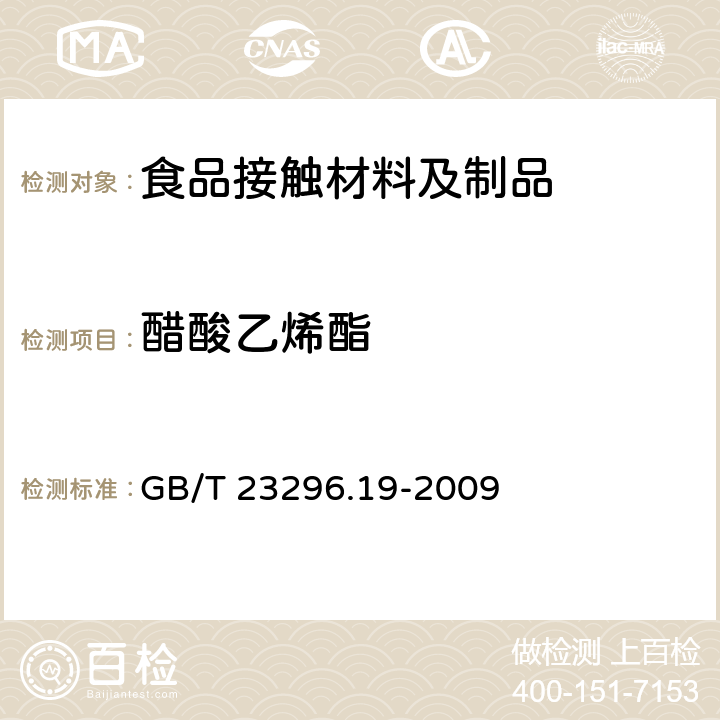 MA CNAS AC ilac-MRA

检测对象： 食品接触材料及制品

检测项目： 醋酸乙烯酯

检测标准： GB/T 23296.19-2009

百检
Baijiantest.com

做检测 上百检
400-151-7153